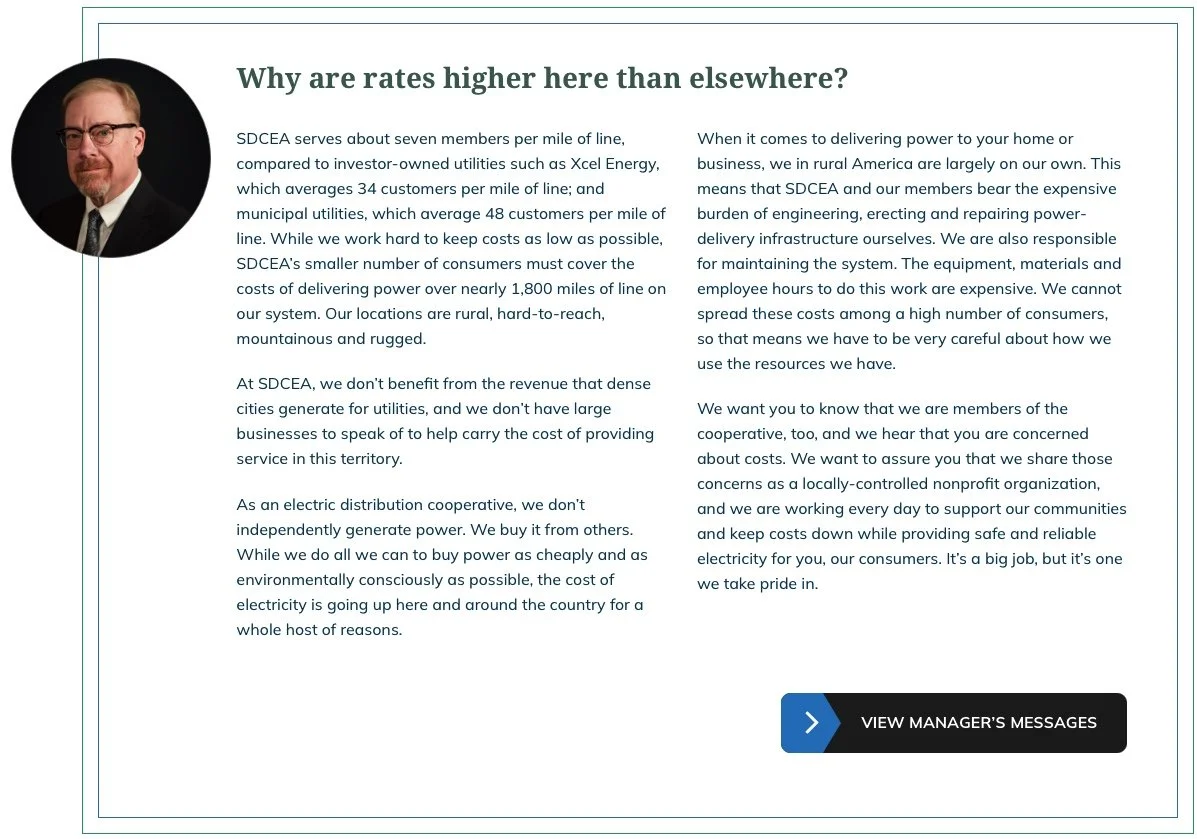 Why are rates higher here than elsewhere?

SDCEA serves about seven members per mile of line, compared to investor-owned utilities such as Xcel Energy, which averages 34 customers per mile of line; and municipal utilities, which average 48 customers per mile of line. While we work hard to keep costs as low as possible, SDCEA's smaller number of consumers must cover the costs of delivering power over nearly 1,800 miles of line on our system. Our locations are rural, hard-to-reach, mountainous and rugged.

At SDCEA, we don't benefit from the revenue that dense cities generate for utilities, and we don't have large businesses to speak of to help carry the cost of providing service in this territory.

As an electric distribution cooperative, we don't independently generate power. We buy it from others. While we do all we can to buy power as cheaply and as environmentally consciously as possible, the cost of electricity is going up here and around the country for a whole host of reasons.

When it comes to delivering power to your home or business, we in rural America are largely on our own. This means that SDCEA and our members bear the expensive burden of engineering, erecting and repairing power-delivery infrastructure ourselves. We are also responsible for maintaining the system. The equipment, materials and employee hours to do this work are expensive. We cannot spread these costs among a high number of consumers, so that means we have to be very careful about how we use the resources we have.

We want you to know that we are members of the cooperative, too, and we hear that you are concerned about costs. We want to assure you that we share those concerns as a locally-controlled nonprofit organization, and we are working every day to support our communities and keep costs down while providing safe and reliable electricity for you, our consumers. It's a big job, but it's one we take pride in.

VIEW MANAGER'S MESSAGES